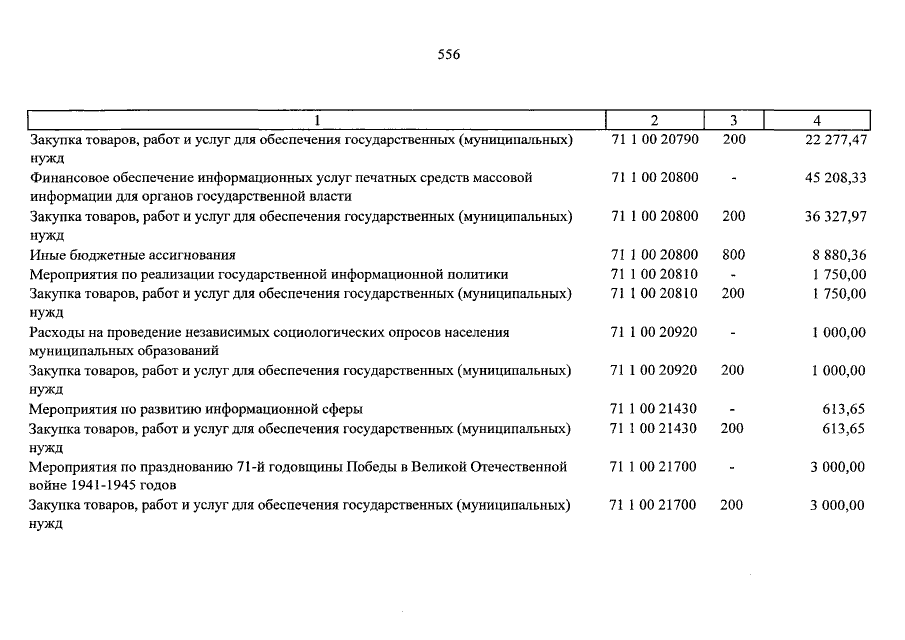 556

| 1 | 2 | 3 | 4 |
|---|---|---|---|
| Закупка товаров, работ и услуг для обеспечения государственных (муниципальных) нужд | 71 1 00 20790 | 200 | 22 277,47 |
| Финансовое обеспечение информационных услуг печатных средств массовой информации для органов государственной власти | 71 1 00 20800 | - | 45 208,33 |
| Закупка товаров, работ и услуг для обеспечения государственных (муниципальных) нужд | 71 1 00 20800 | 200 | 36 327,97 |
| Иные бюджетные ассигнования | 71 1 00 20800 | 800 | 8 880,36 |
| Мероприятия по реализации государственной информационной политики | 71 1 00 20810 | - | 1 750,00 |
| Закупка товаров, работ и услуг для обеспечения государственных (муниципальных) нужд | 71 1 00 20810 | 200 | 1 750,00 |
| Расходы на проведение независимых социологических опросов населения муниципальных образований | 71 1 00 20920 | - | 1 000,00 |
| Закупка товаров, работ и услуг для обеспечения государственных (муниципальных) нужд | 71 1 00 20920 | 200 | 1 000,00 |
| Мероприятия по развитию информационной сферы | 71 1 00 21430 | - | 613,65 |
| Закупка товаров, работ и услуг для обеспечения государственных (муниципальных) нужд | 71 1 00 21430 | 200 | 613,65 |
| Мероприятия по празднованию 71-й годовщины Победы в Великой Отечественной войне 1941-1945 годов | 71 1 00 21700 | - | 3 000,00 |
| Закупка товаров, работ и услуг для обеспечения государственных (муниципальных) нужд | 71 1 00 21700 | 200 | 3 000,00 |